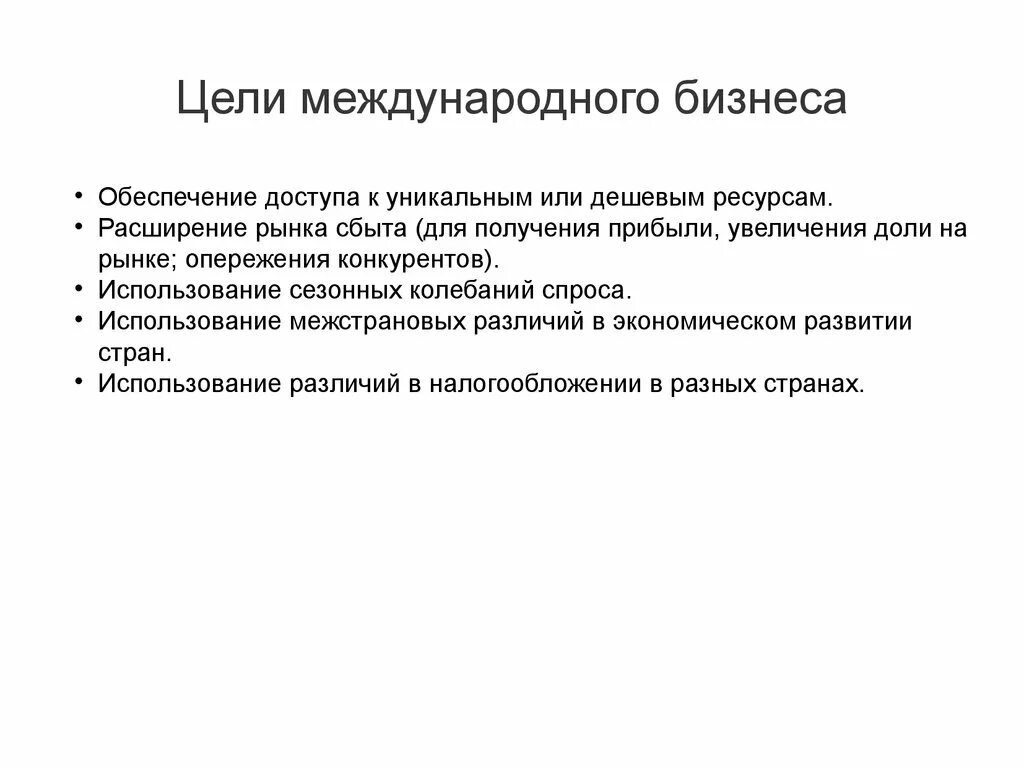 Цели международного бизнеса

• Обеспечение доступа к уникальным или дешевым ресурсам.
• Расширение рынка сбыта (для получения прибыли, увеличения доли на рынке; опережения конкурентов).
• Использование сезонных колебаний спроса.
• Использование межстрановых различий в экономическом развитии стран.
• Использование различий в налогообложении в разных странах.